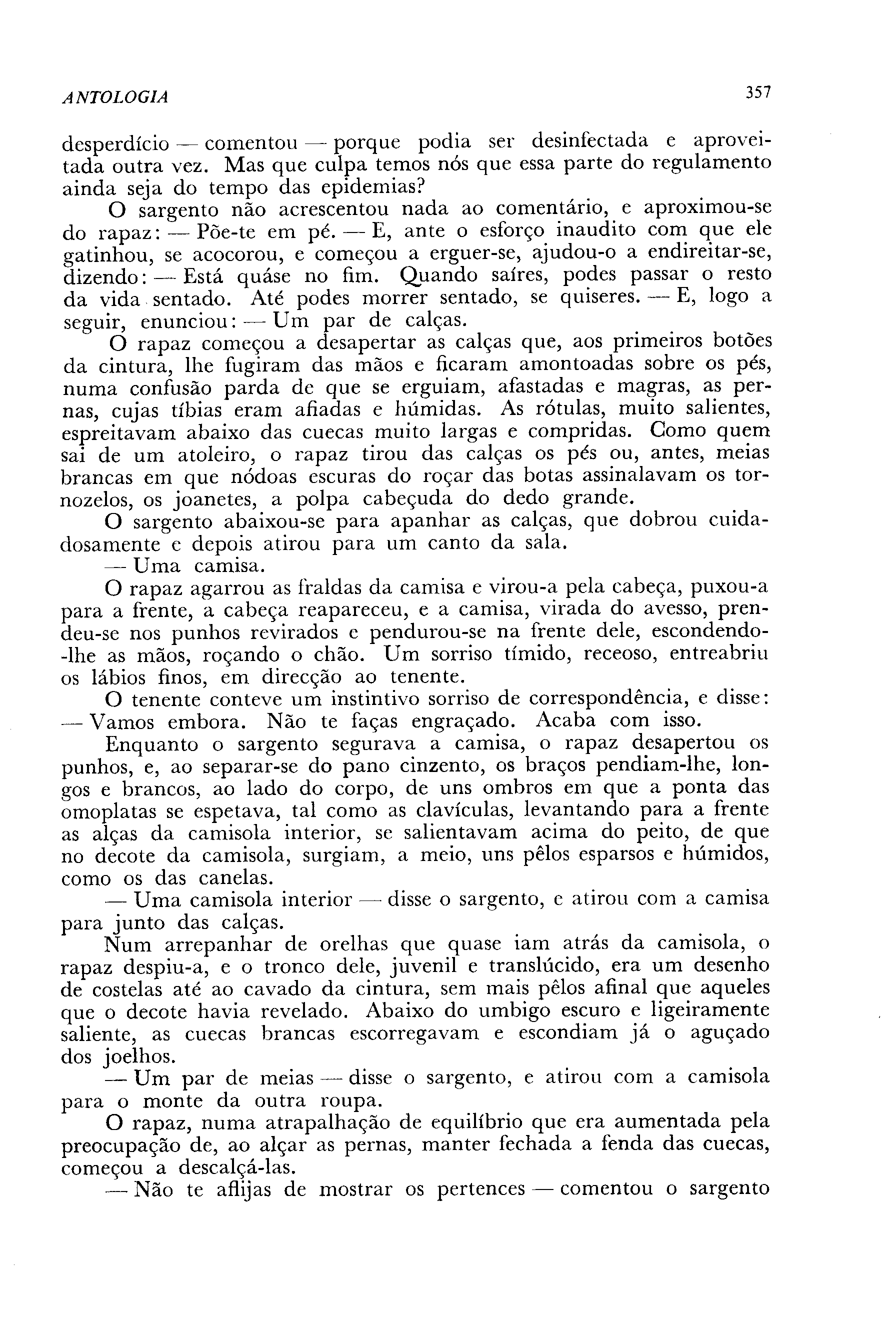 ANTOLOGIA 357

desperdício — comentou — porque podia ser desinfectada e aproveitada outra vez. Mas que culpa temos nós que essa parte do regulamento ainda seja do tempo das epidemias?

O sargento não acrescentou nada ao comentário, e aproximou-se do rapaz: — Põe-te em pé. — E, ante o esforço inaudito com que ele gatinhou, se acocorou, e começou a erguer-se, ajudou-o a endireitar-se, dizendo: — Está quáse no fim. Quando saíres, podes passar o resto da vida sentado. Até podes morrer sentado, se quiseres. — E, logo a seguir, enunciou: — Um par de calças.

O rapaz começou a desapertar as calças que, aos primeiros botões da cintura, lhe fugiram das mãos e ficaram amontoadas sobre os pés, numa confusão parda de que se erguiam, afastadas e magras, as pernas, cujas tíbias eram afiadas e húmidas. As rótulas, muito salientes, espreitavam abaixo das cuecas muito largas e compridas. Como quem sai de um atoleiro, o rapaz tirou das calças os pés ou, antes, meias brancas em que nódoas escuras do roçar das botas assinalavam os tornozelos, os joanetes, a polpa cabeçuda do dedo grande.

O sargento abaixou-se para apanhar as calças, que dobrou cuidadosamente e depois atirou para um canto da sala.

— Uma camisa.

O rapaz agarrou as fraldas da camisa e virou-a pela cabeça, puxou-a para a frente, a cabeça reapareceu, e a camisa, virada do avesso, prendeu-se nos punhos revirados e pendurou-se na frente dele, escondendo-lhe as mãos, roçando o chão. Um sorriso tímido, receoso, entreabriu os lábios finos, em direcção ao tenente.

O tenente conteve um instintivo sorriso de correspondência, e disse: — Vamos embora. Não te faças engraçado. Acaba com isso.

Enquanto o sargento segurava a camisa, o rapaz desapertou os punhos, e, ao separar-se do pano cinzento, os braços pendiam-lhe, longos e brancos, ao lado do corpo, de uns ombros em que a ponta das omoplatas se espetava, tal como as clavículas, levantando para a frente as alças da camisola interior, se salientavam acima do peito, de que no decote da camisola, surgiam, a meio, uns pêlos esparsos e húmidos, como os das canelas.

— Uma camisola interior — disse o sargento, e atirou com a camisa para junto das calças.

Num arrepanhar de orelhas que quase iam atrás da camisola, o rapaz despiu-a, e o tronco dele, juvenil e translúcido, era um desenho de costelas até ao cavado da cintura, sem mais pêlos afinal que aqueles que o decote havia revelado. Abaixo do umbigo escuro e ligeiramente saliente, as cuecas brancas escorregavam e escondiam já o aguçado dos joelhos.

— Um par de meias — disse o sargento, e atirou com a camisola para o monte da outra roupa.

O rapaz, numa atrapalhação de equilíbrio que era aumentada pela preocupação de, ao alçar as pernas, manter fechada a fenda das cuecas, começou a descalçá-las.

— Não te aflijas de mostrar os pertences — comentou o sargento